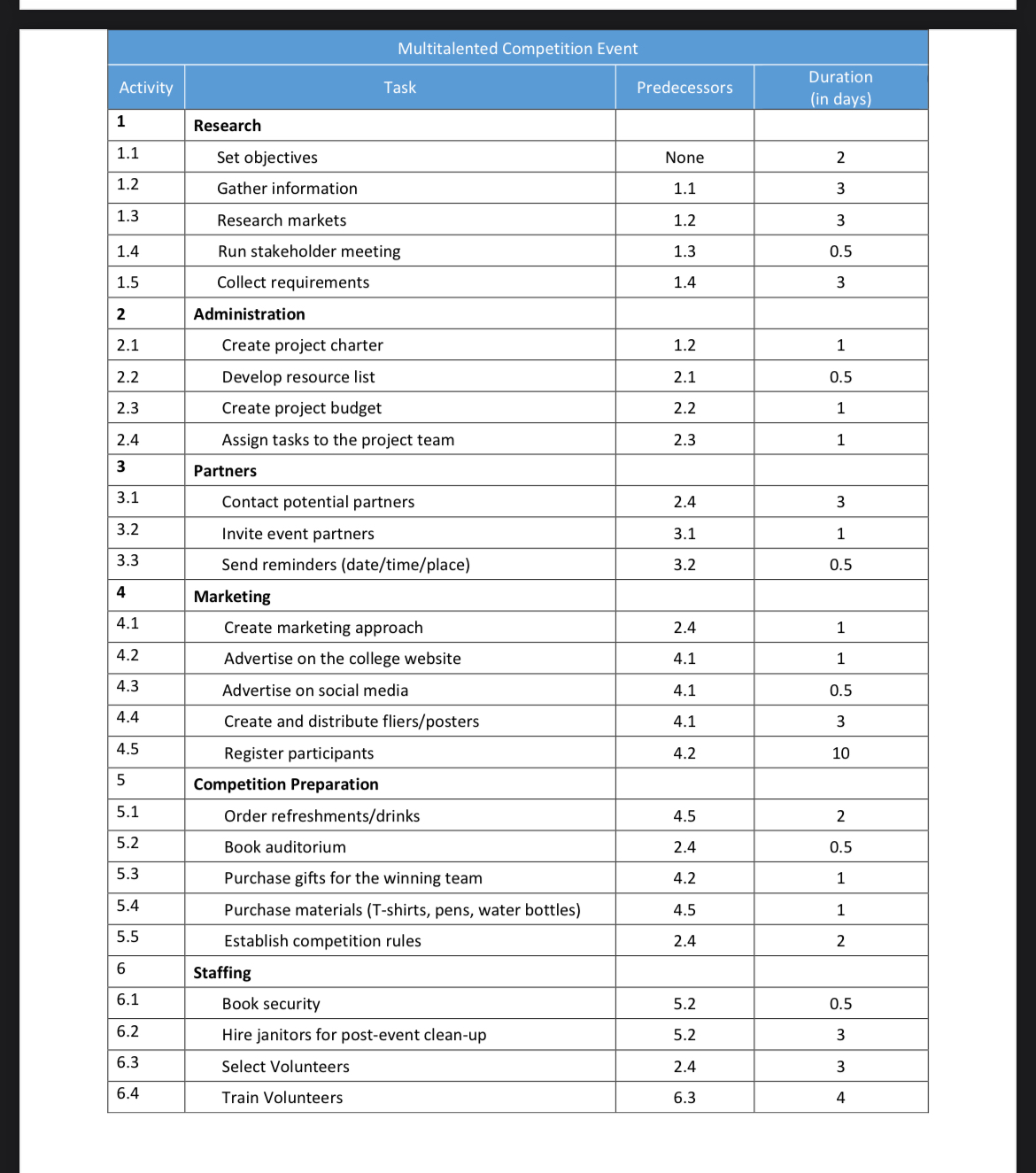 Multitalented Competition Event

| Activity | Task | Predecessors | Duration (in days) |
|---|---|---|---|
| 1 | Research | | |
| 1.1 | Set objectives | None | 2 |
| 1.2 | Gather information | 1.1 | 3 |
| 1.3 | Research markets | 1.2 | 3 |
| 1.4 | Run stakeholder meeting | 1.3 | 0.5 |
| 1.5 | Collect requirements | 1.4 | 3 |
| 2 | Administration | | |
| 2.1 | Create project charter | 1.2 | 1 |
| 2.2 | Develop resource list | 2.1 | 0.5 |
| 2.3 | Create project budget | 2.2 | 1 |
| 2.4 | Assign tasks to the project team | 2.3 | 1 |
| 3 | Partners | | |
| 3.1 | Contact potential partners | 2.4 | 3 |
| 3.2 | Invite event partners | 3.1 | 1 |
| 3.3 | Send reminders (date/time/place) | 3.2 | 0.5 |
| 4 | Marketing | | |
| 4.1 | Create marketing approach | 2.4 | 1 |
| 4.2 | Advertise on the college website | 4.1 | 1 |
| 4.3 | Advertise on social media | 4.1 | 0.5 |
| 4.4 | Create and distribute fliers/posters | 4.1 | 3 |
| 4.5 | Register participants | 4.2 | 10 |
| 5 | Competition Preparation | | |
| 5.1 | Order refreshments/drinks | 4.5 | 2 |
| 5.2 | Book auditorium | 2.4 | 0.5 |
| 5.3 | Purchase gifts for the winning team | 4.2 | 1 |
| 5.4 | Purchase materials (T-shirts, pens, water bottles) | 4.5 | 1 |
| 5.5 | Establish competition rules | 2.4 | 2 |
| 6 | Staffing | | |
| 6.1 | Book security | 5.2 | 0.5 |
| 6.2 | Hire janitors for post-event clean-up | 5.2 | 3 |
| 6.3 | Select Volunteers | 2.4 | 3 |
| 6.4 | Train Volunteers | 6.3 | 4 |